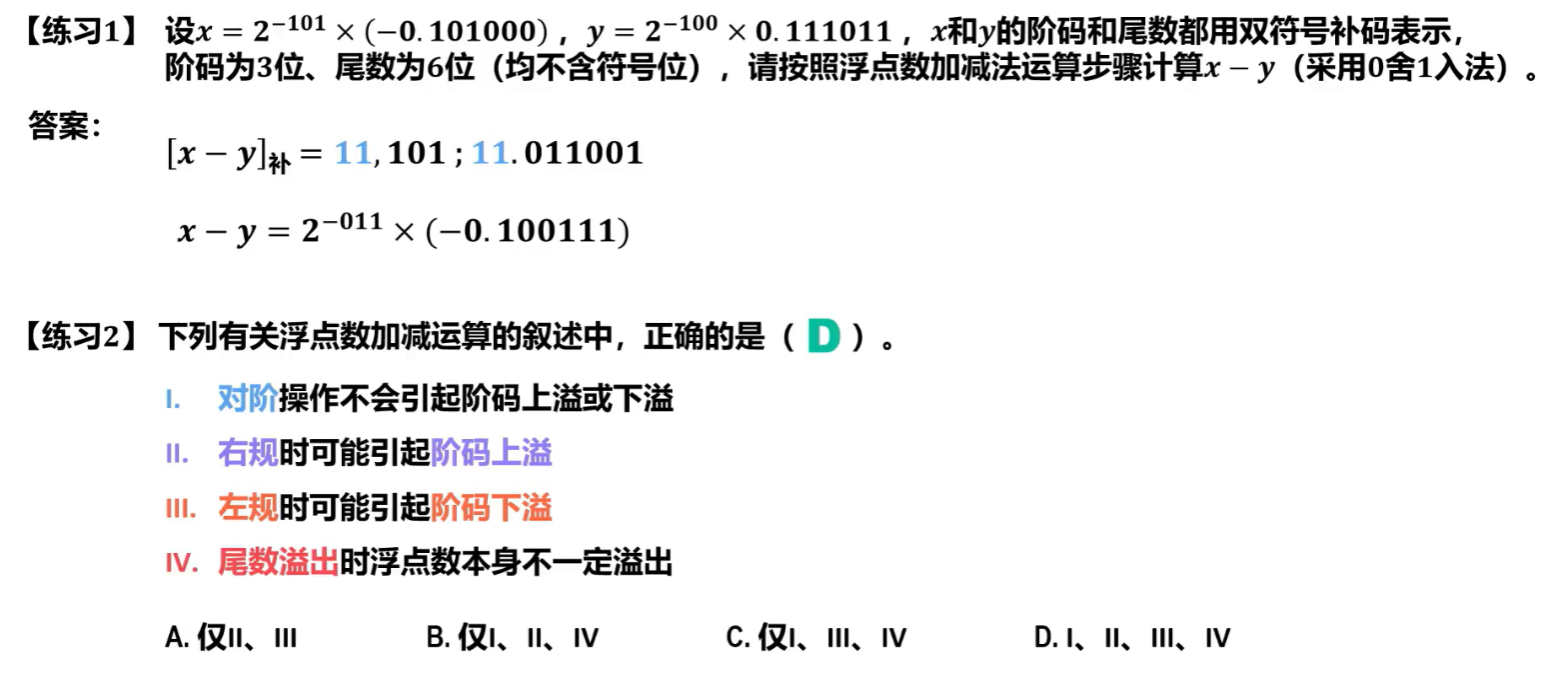 【练习1】设$x=2^{-101}\times(-0.101000)$，$y=2^{-100}\times0.111011$，$x$和$y$的阶码和尾数都用双符号补码表示，阶码为3位、尾数为6位（均不含符号位），请按照浮点数加减法运算步骤计算$x-y$（采用0舍1入法）。

答案：

$[x-y]_{补}=11,101;11.011001$

$x-y=2^{-011}\times(-0.100111)$

【练习2】下列有关浮点数加减运算的叙述中，正确的是（D）。

I. 对阶操作不会引起阶码上溢或下溢

II. 右规时可能引起阶码上溢

III. 左规时可能引起阶码下溢

IV. 尾数溢出时浮点数本身不一定溢出

A.仅II、III  B.仅I、II、IV  C.仅I、III、IV  D.I、II、III、IV